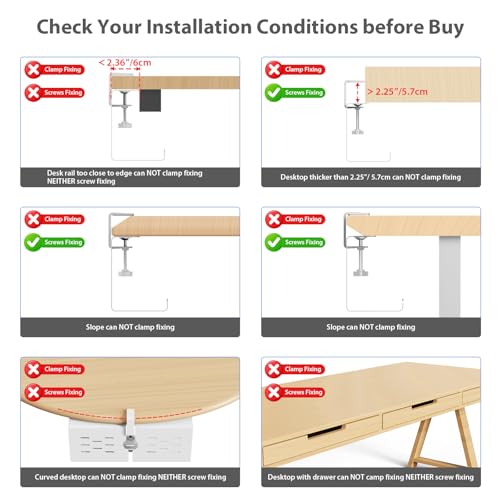 Check Your Installation Conditions before Buy

Clamp Fixing
Screws Fixing
< 2.36"/6cm
Desk rail too close to edge can NOT clamp fixing NEITHER screw fixing

Clamp Fixing
Screws Fixing
> 2.25"/5.7cm
Desktop thicker than 2.25"/ 5.7cm can NOT clamp fixing

Clamp Fixing
Screws Fixing
Slope can NOT clamp fixing

Clamp Fixing
Screws Fixing
Slope can NOT clamp fixing

Clamp Fixing
Screws Fixing
Curved desktop can NOT clamp fixing NEITHER screw fixing

Clamp Fixing
Screws Fixing
Desktop with drawer can NOT camp fixing NEITHER screw fixing